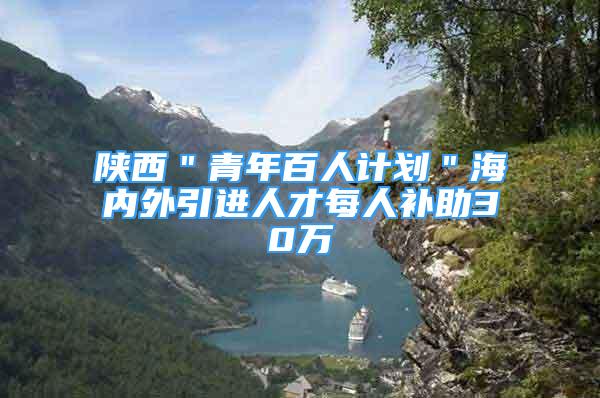 陕西＂青年百人计划＂海内外引进人才每人补助30万